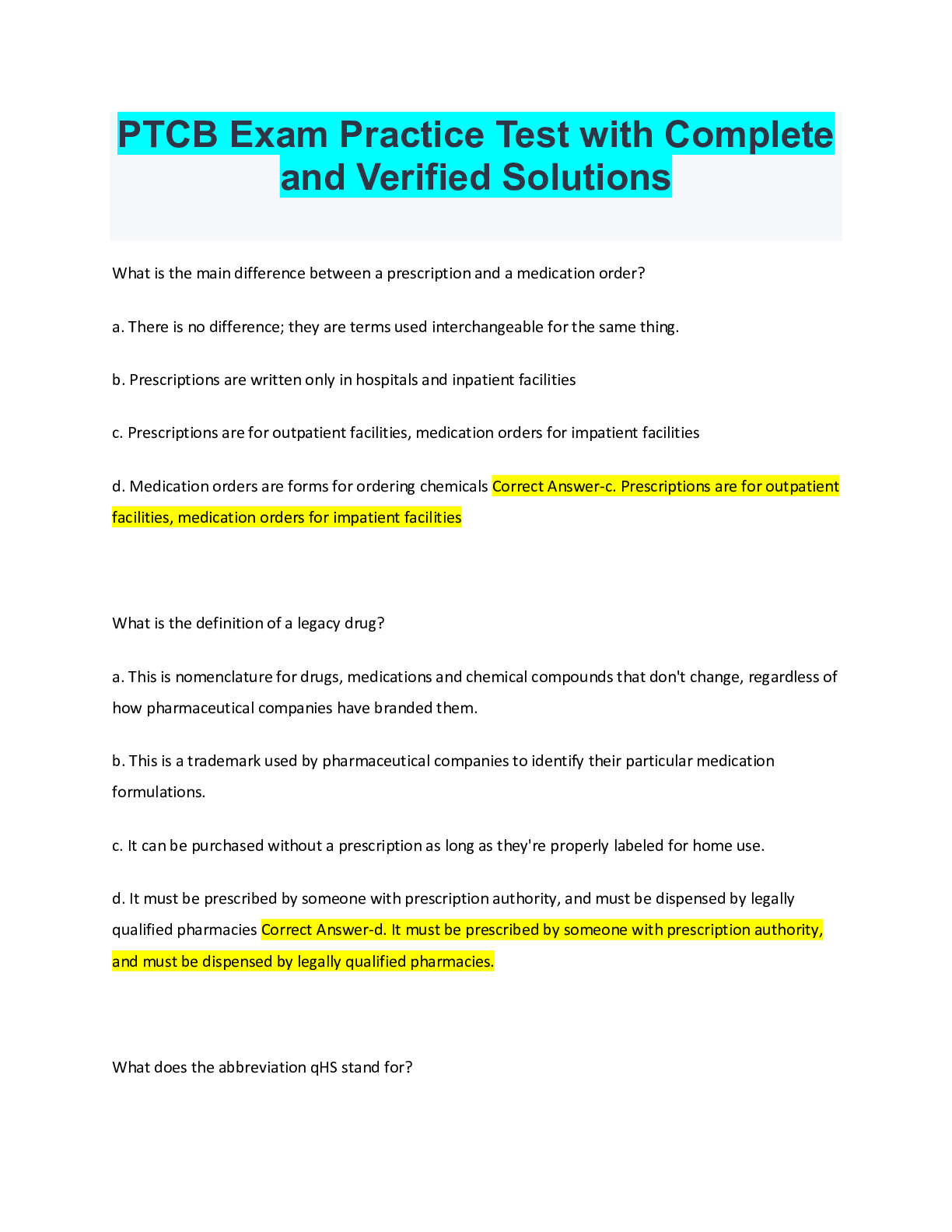 PTCB Exam Practice Test with Complete and Verified Solutions

What is the main difference between a prescription and a medication order?

a. There is no difference; they are terms used interchangeable for the same thing.

b. Prescriptions are written only in hospitals and inpatient facilities

c. Prescriptions are for outpatient facilities, medication orders for impatient facilities

d. Medication orders are forms for ordering chemicals Correct Answer-c. Prescriptions are for outpatient facilities, medication orders for impatient facilities

What is the definition of a legacy drug?

a. This is nomenclature for drugs, medications and chemical compounds that don't change, regardless of how pharmaceutical companies have branded them.

b. This is a trademark used by pharmaceutical companies to identify their particular medication formulations.

c. It can be purchased without a prescription as long as they're properly labeled for home use.

d. It must be prescribed by someone with prescription authority, and must be dispensed by legally qualified pharmacies Correct Answer-d. It must be prescribed by someone with prescription authority, and must be dispensed by legally qualified pharmacies.

What does the abbreviation qHS stand for?